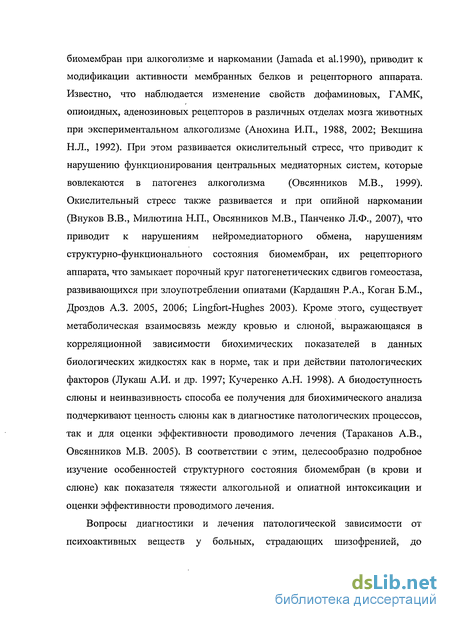 биомембран при алкоголизме и наркомании (Jamada et al.1990), приводит к модификации активности мембранных белков и рецепторного аппарата. Известно, что наблюдается изменение свойств дофаминовых, ГАМК, опиоидных, аденозиновых рецепторов в различных отделах мозга животных при экспериментальном алкоголизме (Анохина И.П., 1988, 2002; Векшина Н.Л., 1992). При этом развивается окислительный стресс, что приводит к нарушению функционирования центральных медиаторных систем, которые вовлекаются в патогенез алкоголизма (Овсянников М.В., 1999). Окислительный стресс также развивается и при опийной наркомании (Внуков В.В., Милютина Н.П., Овсянников М.В., Панченко Л.Ф., 2007), что приводит к нарушениям нейромедиаторного обмена, нарушениям структурно-функционального состояния биомембран, их рецепторного аппарата, что замыкает порочный круг патогенетических сдвигов гомеостаза, развивающихся при злоупотреблении опиатами (Кардашян Р.А., Коган Б.М., Дроздов А.З. 2005, 2006; Lingfort-Hughes 2003). Кроме этого, существует метаболическая взаимосвязь между кровью и слюной, выражающаяся в корреляционной зависимости биохимических показателей в данных биологических жидкостях как в норме, так и при действии патологических факторов (Лукаш А.И. и др. 1997; Кучеренко А.Н. 1998). А биодоступность слюны и неинвазивность способа ее получения для биохимического анализа подчеркивают ценность слюны как в диагностике патологических процессов, так и для оценки эффективности проводимого лечения (Тараканов А.В., Овсянников М.В. 2005). В соответствии с этим, целесообразно подробное изучение особенностей структурного состояния биомембран (в крови и слюне) как показателя тяжести алкогольной и опиатной интоксикации и оценки эффективности проводимого лечения.

Вопросы диагностики и лечения патологической зависимости от психоактивных веществ у больных, страдающих шизофренией, до

dsLib.net
библиотека диссертаций